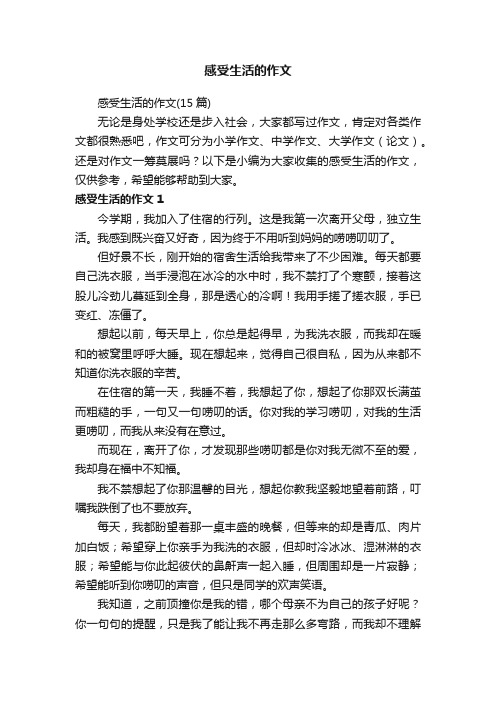 感受生活的作文

感受生活的作文(15 篇)

无论是身处学校还是步入社会，大家都写过作文，肯定对各类作文都很熟悉吧，作文可分为小学作文、中学作文、大学作文（论文）。还是对作文一筹莫展吗？以下是小编为大家收集的感受生活的作文，仅供参考，希望能够帮助到大家。

感受生活的作文 1

今学期，我加入了住宿的行列。这是我第一次离开父母，独立生活。我感到既兴奋又好奇，因为终于不用听到妈妈的唠唠叨叨了。

但好景不长，刚开始的宿舍生活给我带来了不少困难。每天都要自己洗衣服，当手浸泡在冰冷的水中时，我不禁打了个寒颤，接着这股儿冷劲儿蔓延到全身，那是透心的冷啊！我用手搓了搓衣服，手已变红、冻僵了。

想起以前，每天早上，你总是起得早，为我洗衣服，而我却在暖和的被窝里呼呼大睡。现在想起来，觉得自己很自私，因为从来都不知道你洗衣服的辛苦。

在住宿的第一天，我睡不着，我想起了你，想起了你那双长满茧而粗糙的手，一句又一句唠叨的话。你对我的学习唠叨，对我的生活更唠叨，而我从来没有在意过。

而现在，离开了你，才发现那些唠叨都是你对我无微不至的爱，我却身在福中不知福。

我不禁想起了你那温馨的目光，想起你教我坚毅地望着前路，叮嘱我跌倒了也不要放弃。

每天，我都盼望着那一桌丰盛的晚餐，但等来的却是青瓜、肉片加白饭；希望穿上你亲手为我洗的衣服，但却时冷冰冰、湿淋淋的衣服；希望能与你此起彼伏的鼻鼾声一起入睡，但周围却是一片寂静；希望能听到你唠叨的声音，但只是同学的欢声笑语。

我知道，之前顶撞你是我的错，哪个母亲不为自己的孩子好呢？你一句句的提醒，只是我了能让我不再走那么多弯路，而我却不理解